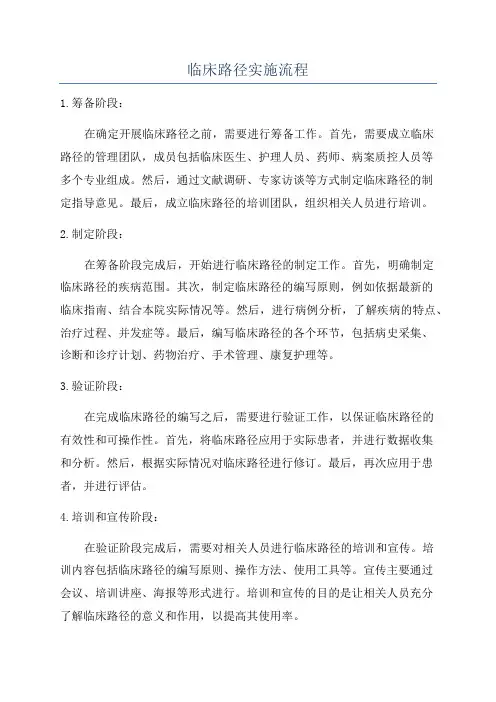 临床路径实施流程

1.筹备阶段：

在确定开展临床路径之前，需要进行筹备工作。首先，需要成立临床路径的管理团队，成员包括临床医生、护理人员、药师、病案质控人员等多个专业组成。然后，通过文献调研、专家访谈等方式制定临床路径的制定指导意见。最后，成立临床路径的培训团队，组织相关人员进行培训。

2.制定阶段：

在筹备阶段完成后，开始进行临床路径的制定工作。首先，明确制定临床路径的疾病范围。其次，制定临床路径的编写原则，例如依据最新的临床指南、结合本院实际情况等。然后，进行病例分析，了解疾病的特点、治疗过程、并发症等。最后，编写临床路径的各个环节，包括病史采集、诊断和诊疗计划、药物治疗、手术管理、康复护理等。

3.验证阶段：

在完成临床路径的编写之后，需要进行验证工作，以保证临床路径的有效性和可操作性。首先，将临床路径应用于实际患者，并进行数据收集和分析。然后，根据实际情况对临床路径进行修订。最后，再次应用于患者，并进行评估。

4.培训和宣传阶段：

在验证阶段完成后，需要对相关人员进行临床路径的培训和宣传。培训内容包括临床路径的编写原则、操作方法、使用工具等。宣传主要通过会议、培训讲座、海报等形式进行。培训和宣传的目的是让相关人员充分了解临床路径的意义和作用，以提高其使用率。